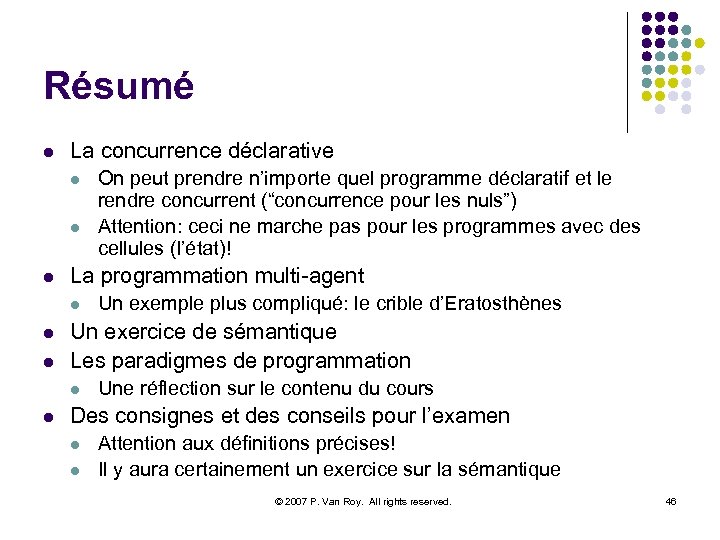 Résumé

- La concurrence déclarative
  - On peut prendre n'importe quel programme déclaratif et le rendre concurrent ("concurrence pour les nuls")
  - Attention: ceci ne marche pas pour les programmes avec des cellules (l'état)!
- La programmation multi-agent
  - Un exemple plus compliqué: le crible d'Eratosthènes
- Un exercice de sémantique
- Les paradigmes de programmation
  - Une réflection sur le contenu du cours
- Des consignes et des conseils pour l'examen
  - Attention aux définitions précises!
  - Il y aura certainement un exercice sur la sémantique

© 2007 P. Van Roy. All rights reserved.

46